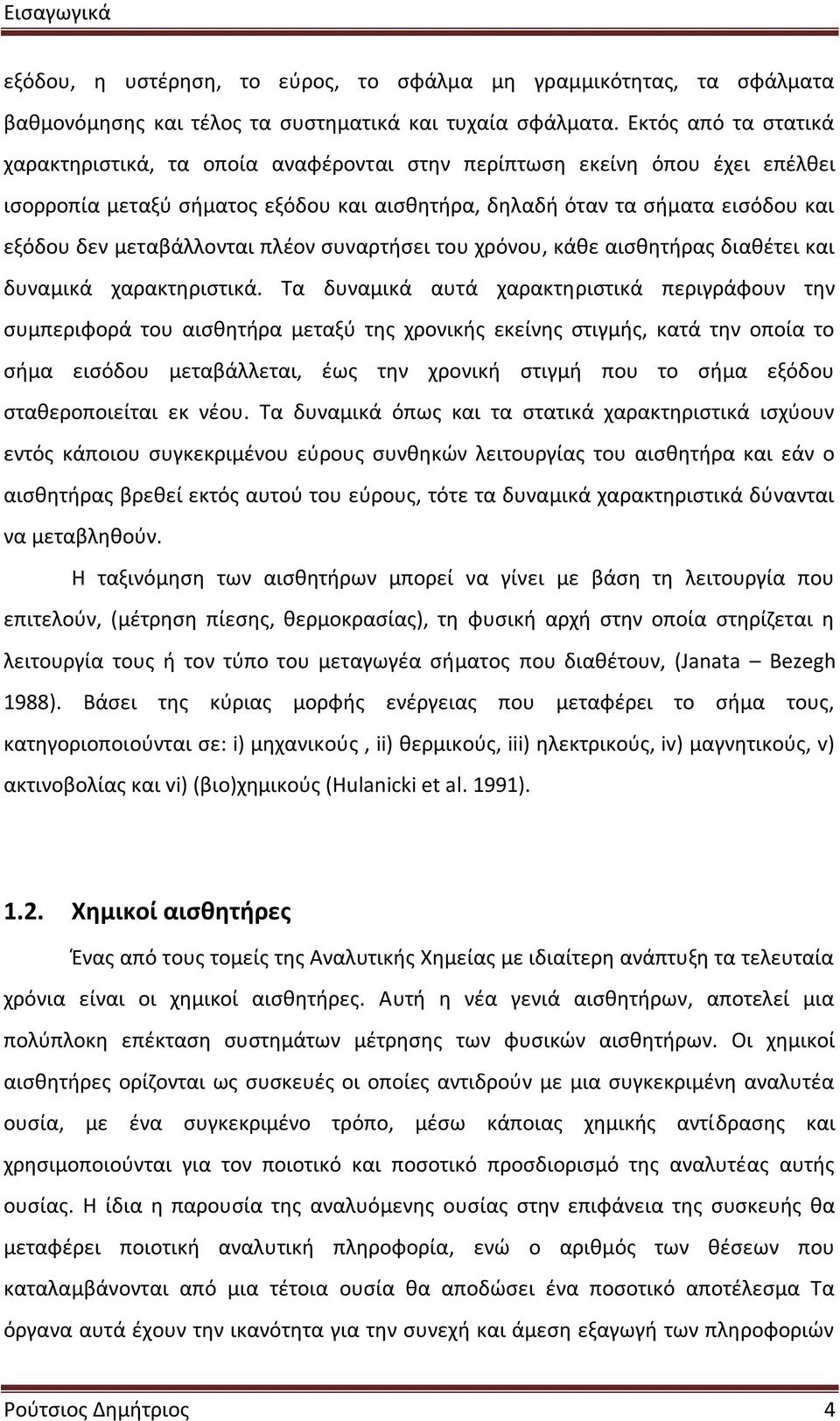 Εισαγωγικά

εξόδου, η υστέρηση, το εύρος, το σφάλμα μη γραμμικότητας, τα σφάλματα βαθμονόμησης και τέλος τα συστηματικά και τυχαία σφάλματα. Εκτός από τα στατικά χαρακτηριστικά, τα οποία αναφέρονται στην περίπτωση εκείνη όπου έχει επέλθει ισορροπία μεταξύ σήματος εξόδου και αισθητήρα, δηλαδή όταν τα σήματα εισόδου και εξόδου δεν μεταβάλλονται πλέον συναρτήσει του χρόνου, κάθε αισθητήρας διαθέτει και δυναμικά χαρακτηριστικά. Τα δυναμικά αυτά χαρακτηριστικά περιγράφουν την συμπεριφορά του αισθητήρα μεταξύ της χρονικής εκείνης στιγμής, κατά την οποία το σήμα εισόδου μεταβάλλεται, έως την χρονική στιγμή που το σήμα εξόδου σταθεροποιείται εκ νέου. Τα δυναμικά όπως και τα στατικά χαρακτηριστικά ισχύουν εντός κάποιου συγκεκριμένου εύρους συνθηκών λειτουργίας του αισθητήρα και εάν ο αισθητήρας βρεθεί εκτός αυτού του εύρους, τότε τα δυναμικά χαρακτηριστικά δύνανται να μεταβληθούν.

Η ταξινόμηση των αισθητήρων μπορεί να γίνει με βάση τη λειτουργία που επιτελούν, (μέτρηση πίεσης, θερμοκρασίας), τη φυσική αρχή στην οποία στηρίζεται η λειτουργία τους ή τον τύπο του μεταγωγέα σήματος που διαθέτουν, (Janata – Bezegh 1988). Βάσει της κύριας μορφής ενέργειας που μεταφέρει το σήμα τους, κατηγοριοποιούνται σε: i) μηχανικούς , ii) θερμικούς, iii) ηλεκτρικούς, iv) μαγνητικούς, v) ακτινοβολίας και vi) (βιο)χημικούς (Hulanicki et al. 1991).

1.2. Χημικοί αισθητήρες

Ένας από τους τομείς της Αναλυτικής Χημείας με ιδιαίτερη ανάπτυξη τα τελευταία χρόνια είναι οι χημικοί αισθητήρες. Αυτή η νέα γενιά αισθητήρων, αποτελεί μια πολύπλοκη επέκταση συστημάτων μέτρησης των φυσικών αισθητήρων. Οι χημικοί αισθητήρες ορίζονται ως συσκευές οι οποίες αντιδρούν με μια συγκεκριμένη αναλυτέα ουσία, με ένα συγκεκριμένο τρόπο, μέσω κάποιας χημικής αντίδρασης και χρησιμοποιούνται για τον ποιοτικό και ποσοτικό προσδιορισμό της αναλυτέας αυτής ουσίας. Η ίδια η παρουσία της αναλυόμενης ουσίας στην επιφάνεια της συσκευής θα μεταφέρει ποιοτική αναλυτική πληροφορία, ενώ ο αριθμός των θέσεων που καταλαμβάνονται από μια τέτοια ουσία θα αποδώσει ένα ποσοτικό αποτέλεσμα Τα όργανα αυτά έχουν την ικανότητα για την συνεχή και άμεση εξαγωγή των πληροφοριών

Ρούτσιος Δημήτριος 4